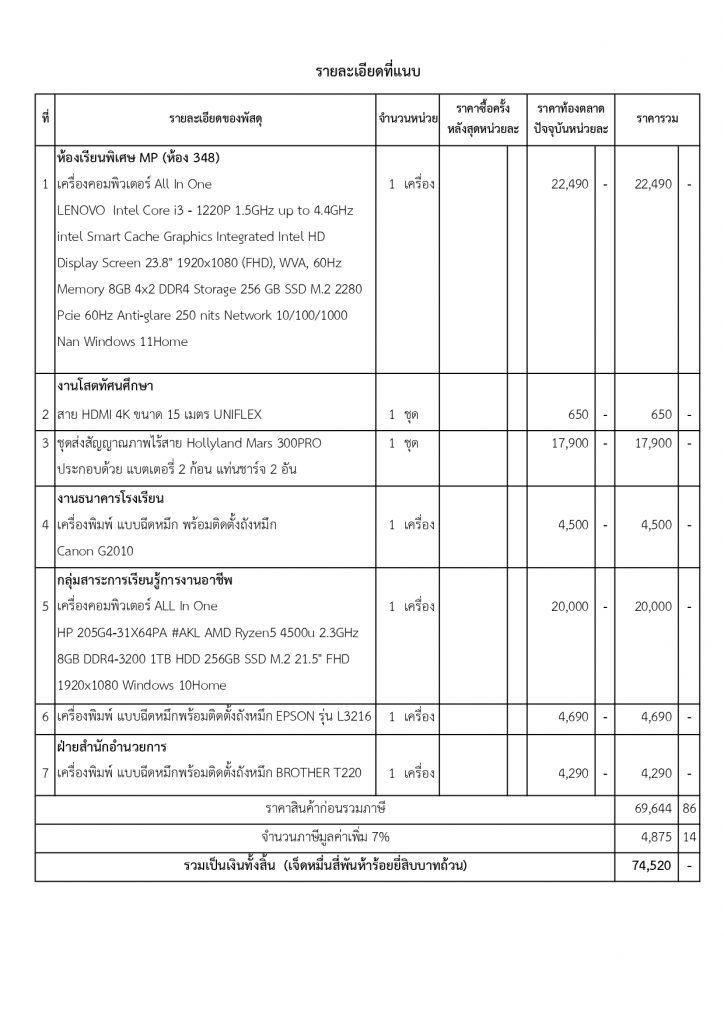 รายละเอียดที่แนบ

| ที่ | รายละเอียดของพัสดุ | จำนวนหน่วย | ราคาซื้อครั้งหลังสุดหน่วยละ | | ราคาท้องตลาดปัจจุบันหน่วยละ | | ราคารวม | |
|---|---|---|---|---|---|---|---|---|
| | **ห้องเรียนพิเศษ MP (ห้อง 348)** | | | | | | | |
| 1 | เครื่องคอมพิวเตอร์ All In One LENOVO Intel Core i3 - 1220P 1.5GHz up to 4.4GHz intel Smart Cache Graphics Integrated Intel HD Display Screen 23.8" 1920x1080 (FHD), WVA, 60Hz Memory 8GB 4x2 DDR4 Storage 256 GB SSD M.2 2280 Pcie 60Hz Anti-glare 250 nits Network 10/100/1000 Nan Windows 11Home | 1 เครื่อง | | | 22,490 | - | 22,490 | - |
| | **งานโสตทัศนศึกษา** | | | | | | | |
| 2 | สาย HDMI 4K ขนาด 15 เมตร UNIFLEX | 1 ชุด | | | 650 | - | 650 | - |
| 3 | ชุดส่งสัญญาณภาพไร้สาย Hollyland Mars 300PRO ประกอบด้วย แบตเตอรี่ 2 ก้อน แท่นชาร์จ 2 อัน | 1 ชุด | | | 17,900 | - | 17,900 | - |
| | **งานธนาคารโรงเรียน** | | | | | | | |
| 4 | เครื่องพิมพ์ แบบฉีดหมึก พร้อมติดตั้งถังหมึก Canon G2010 | 1 เครื่อง | | | 4,500 | - | 4,500 | - |
| | **กลุ่มสาระการเรียนรู้การงานอาชีพ** | | | | | | | |
| 5 | เครื่องคอมพิวเตอร์ ALL In One HP 205G4-31X64PA #AKL AMD Ryzen5 4500u 2.3GHz 8GB DDR4-3200 1TB HDD 256GB SSD M.2 21.5" FHD 1920x1080 Windows 10Home | 1 เครื่อง | | | 20,000 | - | 20,000 | - |
| 6 | เครื่องพิมพ์ แบบฉีดหมึกพร้อมติดตั้งถังหมึก EPSON รุ่น L3216 | 1 เครื่อง | | | 4,690 | - | 4,690 | - |
| | **ฝ่ายสำนักอำนวยการ** | | | | | | | |
| 7 | เครื่องพิมพ์ แบบฉีดหมึกพร้อมติดตั้งถังหมึก BROTHER T220 | 1 เครื่อง | | | 4,290 | - | 4,290 | - |
| | ราคาสินค้าก่อนรวมภาษี | | | | | | 69,644 | 86 |
| | จำนวนภาษีมูลค่าเพิ่ม 7% | | | | | | 4,875 | 14 |
| | **รวมเป็นเงินทั้งสิ้น (เจ็ดหมื่นสี่พันห้าร้อยยี่สิบบาทถ้วน)** | | | | | | **74,520** | - |